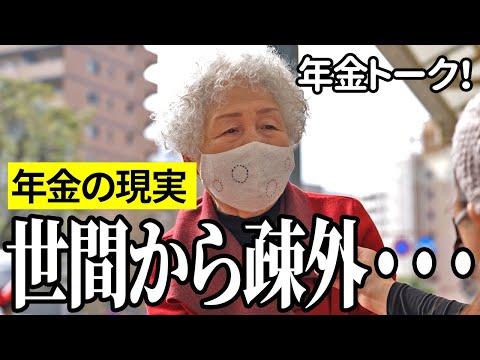 年金トーク!

年金の現実

世間から疎外・・・